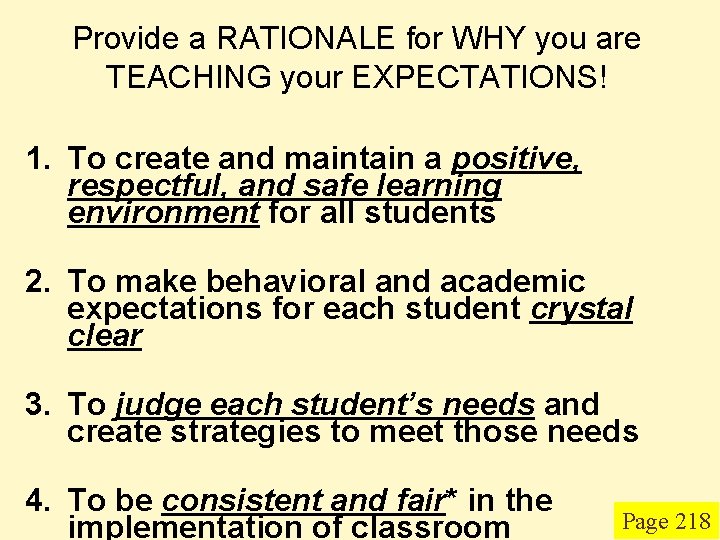 Provide a RATIONALE for WHY you are TEACHING your EXPECTATIONS!

1. To create and maintain a positive, respectful, and safe learning environment for all students

2. To make behavioral and academic expectations for each student crystal clear

3. To judge each student's needs and create strategies to meet those needs

4. To be consistent and fair* in the implementation of classroom

Page 218